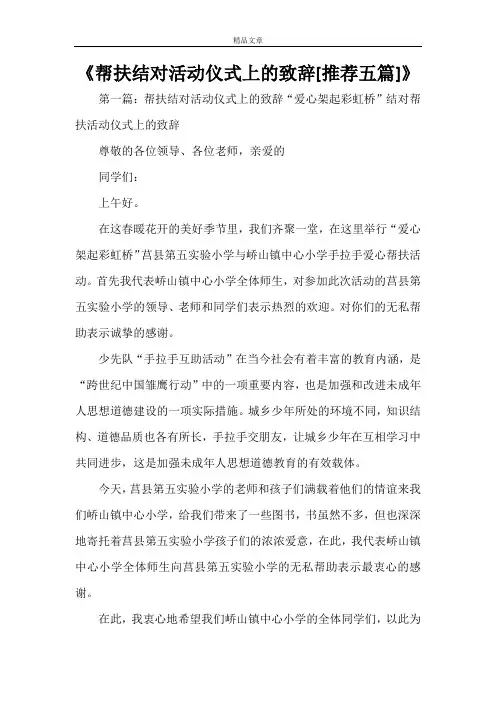 精品文章

《帮扶结对活动仪式上的致辞[推荐五篇]》

第一篇：帮扶结对活动仪式上的致辞“爱心架起彩虹桥”结对帮扶活动仪式上的致辞

尊敬的各位领导、各位老师，亲爱的

同学们：

上午好。

在这春暖花开的美好季节里，我们齐聚一堂，在这里举行“爱心架起彩虹桥”莒县第五实验小学与峤山镇中心小学手拉手爱心帮扶活动。首先我代表峤山镇中心小学全体师生，对参加此次活动的莒县第五实验小学的领导、老师和同学们表示热烈的欢迎。对你们的无私帮助表示诚挚的感谢。

少先队“手拉手互助活动”在当今社会有着丰富的教育内涵，是“跨世纪中国雏鹰行动”中的一项重要内容，也是加强和改进未成年人思想道德建设的一项实际措施。城乡少年所处的环境不同，知识结构、道德品质也各有所长，手拉手交朋友，让城乡少年在互相学习中共同进步，这是加强未成年人思想道德教育的有效载体。

今天，莒县第五实验小学的老师和孩子们满载着他们的情谊来我们峤山镇中心小学，给我们带来了一些图书，书虽然不多，但也深深地寄托着莒县第五实验小学孩子们的浓浓爱意，在此，我代表峤山镇中心小学全体师生向莒县第五实验小学的无私帮助表示最衷心的感谢。

在此，我衷心地希望我们峤山镇中心小学的全体同学们，以此为